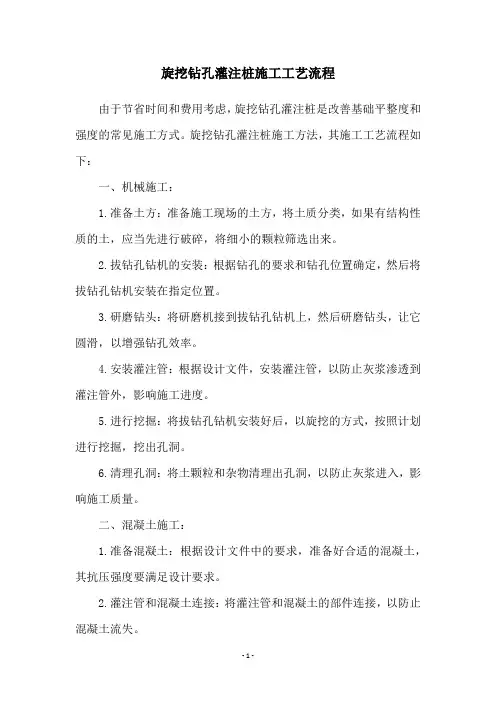 旋挖钻孔灌注桩施工工艺流程

由于节省时间和费用考虑，旋挖钻孔灌注桩是改善基础平整度和强度的常见施工方式。旋挖钻孔灌注桩施工方法，其施工工艺流程如下：

一、机械施工：

1.准备土方：准备施工现场的土方，将土质分类，如果有结构性质的土，应当先进行破碎，将细小的颗粒筛选出来。

2.拔钻孔钻机的安装：根据钻孔的要求和钻孔位置确定，然后将拔钻孔钻机安装在指定位置。

3.研磨钻头：将研磨机接到拔钻孔钻机上，然后研磨钻头，让它圆滑，以增强钻孔效率。

4.安装灌注管：根据设计文件，安装灌注管，以防止灰浆渗透到灌注管外，影响施工进度。

5.进行挖掘：将拔钻孔钻机安装好后，以旋挖的方式，按照计划进行挖掘，挖出孔洞。

6.清理孔洞：将土颗粒和杂物清理出孔洞，以防止灰浆进入，影响施工质量。

二、混凝土施工：

1.准备混凝土：根据设计文件中的要求，准备好合适的混凝土，其抗压强度要满足设计要求。

2.灌注管和混凝土连接：将灌注管和混凝土的部件连接，以防止混凝土流失。

- 1 -